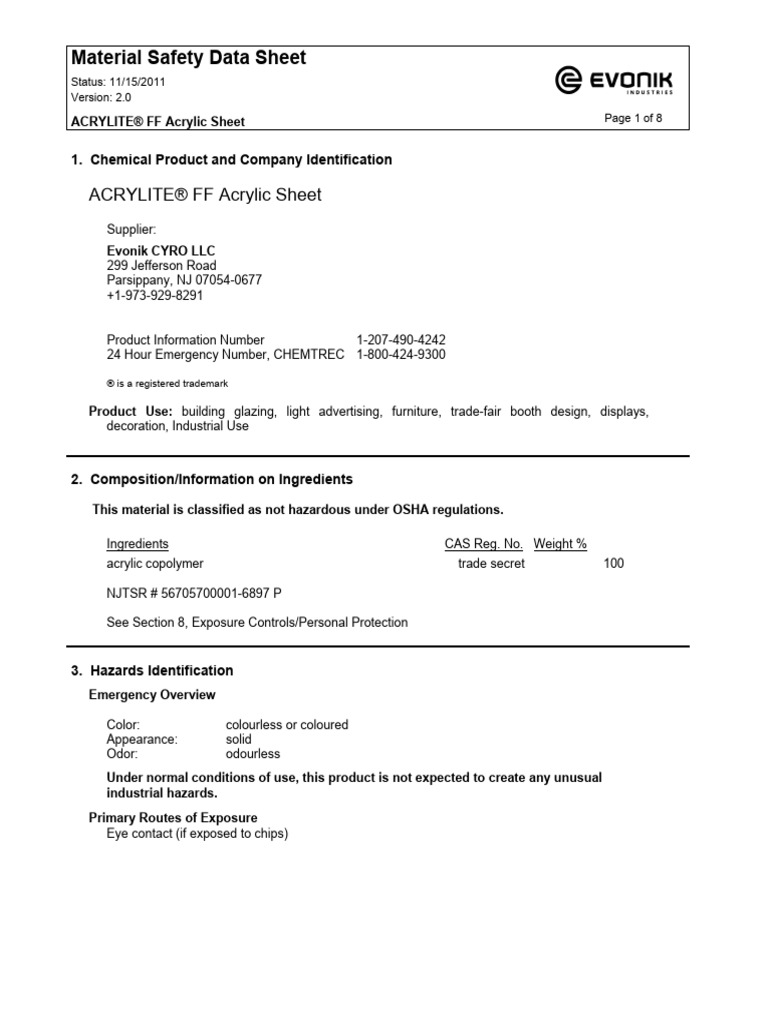 Material Safety Data Sheet
Status: 11/15/2011
Version: 2.0
ACRYLITE® FF Acrylic Sheet

EVONIK
INDUSTRIES

Page 1 of 8

1. Chemical Product and Company Identification

ACRYLITE® FF Acrylic Sheet

Supplier:
Evonik CYRO LLC
299 Jefferson Road
Parsippany, NJ 07054-0677
+1-973-929-8291

Product Information Number 1-207-490-4242
24 Hour Emergency Number, CHEMTREC 1-800-424-9300

® is a registered trademark

Product Use: building glazing, light advertising, furniture, trade-fair booth design, displays, decoration, Industrial Use

2. Composition/Information on Ingredients

This material is classified as not hazardous under OSHA regulations.

| Ingredients | CAS Reg. No. | Weight % |
|---|---|---|
| acrylic copolymer | trade secret | 100 |

NJTSR # 56705700001-6897 P

See Section 8, Exposure Controls/Personal Protection

3. Hazards Identification

Emergency Overview

Color: colourless or coloured
Appearance: solid
Odor: odourless

Under normal conditions of use, this product is not expected to create any unusual industrial hazards.

Primary Routes of Exposure
Eye contact (if exposed to chips)